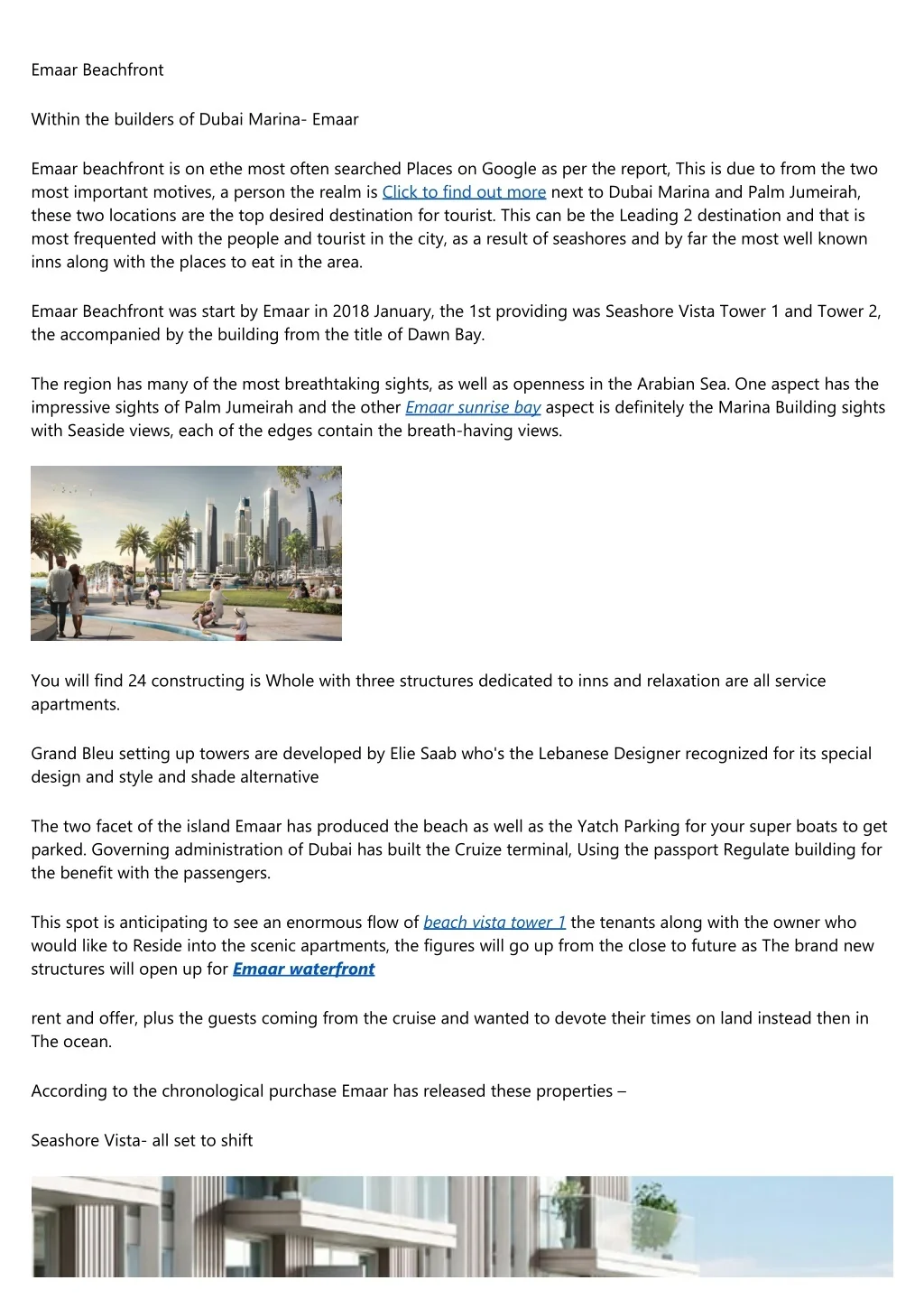 Emaar Beachfront

Within the builders of Dubai Marina- Emaar

Emaar beachfront is on ethe most often searched Places on Google as per the report, This is due to from the two most important motives, a person the realm is Click to find out more next to Dubai Marina and Palm Jumeirah, these two locations are the top desired destination for tourist. This can be the Leading 2 destination and that is most frequented with the people and tourist in the city, as a result of seashores and by far the most well known inns along with the places to eat in the area.

Emaar Beachfront was start by Emaar in 2018 January, the 1st providing was Seashore Vista Tower 1 and Tower 2, the accompanied by the building from the title of Dawn Bay.

The region has many of the most breathtaking sights, as well as openness in the Arabian Sea. One aspect has the impressive sights of Palm Jumeirah and the other Emaar sunrise bay aspect is definitely the Marina Building sights with Seaside views, each of the edges contain the breath-having views.

You will find 24 constructing is Whole with three structures dedicated to inns and relaxation are all service apartments.

Grand Bleu setting up towers are developed by Elie Saab who's the Lebanese Designer recognized for its special design and style and shade alternative

The two facet of the island Emaar has produced the beach as well as the Yatch Parking for your super boats to get parked. Governing administration of Dubai has built the Cruize terminal, Using the passport Regulate building for the benefit with the passengers.

This spot is anticipating to see an enormous flow of beach vista tower 1 the tenants along with the owner who would like to Reside into the scenic apartments, the figures will go up from the close to future as The brand new structures will open up for Emaar waterfront

rent and offer, plus the guests coming from the cruise and wanted to devote their times on land instead then in The ocean.

According to the chronological purchase Emaar has released these properties –

Seashore Vista- all set to shift